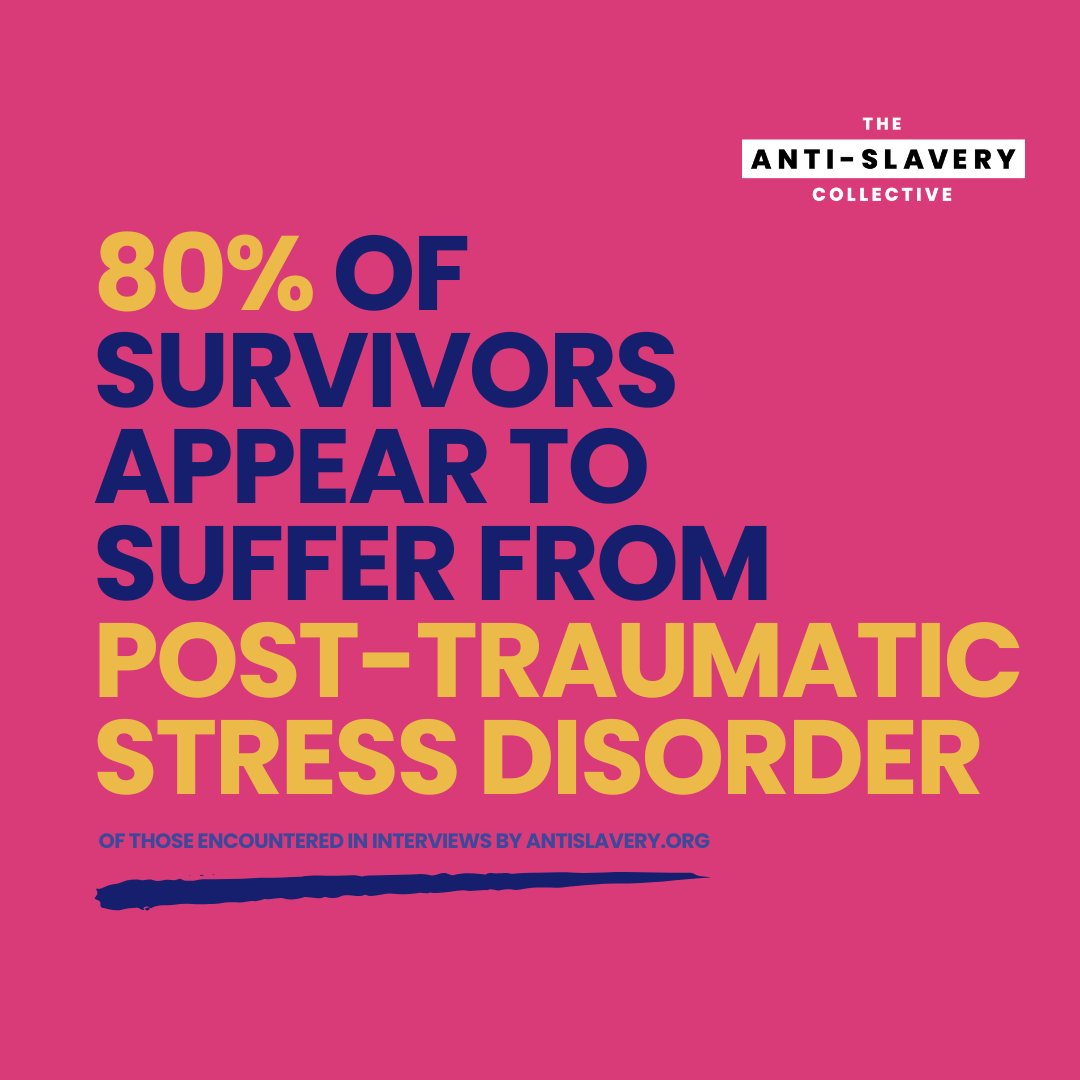 THE
ANTI-SLAVERY
COLLECTIVE

80% OF SURVIVORS APPEAR TO SUFFER FROM POST-TRAUMATIC STRESS DISORDER

OF THOSE ENCOUNTERED IN INTERVIEWS BY ANTISLAVERY.ORG